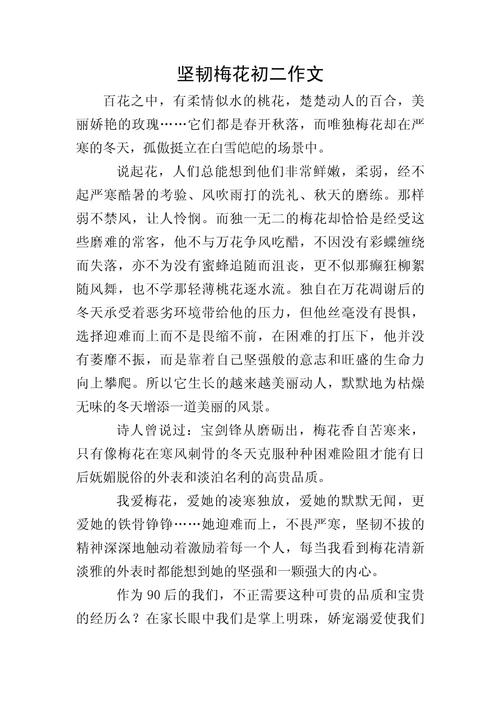 坚韧梅花初二作文

百花之中，有柔情似水的桃花，楚楚动人的百合，美丽娇艳的玫瑰……它们都是春开秋落，而唯独梅花却在严寒的冬天，孤傲挺立在白雪皑皑的场景中。

说起花，人们总能想到他们非常鲜嫩，柔弱，经不起严寒酷暑的考验、风吹雨打的洗礼、秋天的磨练。那样弱不禁风，让人怜悯。而独一无二的梅花却恰恰是经受这些磨难的常客，他不与万花争风吃醋，不因没有彩蝶缠绕而失落，亦不为没有蜜蜂追随而沮丧，更不似那癫狂柳絮随风舞，也不学那轻薄桃花逐水流。独自在万花凋谢后的冬天承受着恶劣环境带给他的压力，但他丝毫没有畏惧，选择迎难而上而不是畏缩不前，在困难的打压下，他并没有萎靡不振，而是靠着自己坚强般的意志和旺盛的生命力向上攀爬。所以它生长的越来越美丽动人，默默地为枯燥无味的冬天增添一道美丽的风景。

诗人曾说过：宝剑锋从磨砺出，梅花香自苦寒来，只有像梅花在寒风刺骨的冬天克服种种困难险阻才能有日后妩媚脱俗的外表和淡泊名利的高贵品质。

我爱梅花，爱她的凌寒独放，爱她的默默无闻，更爱她的铁骨铮铮……她迎难而上，不畏严寒，坚韧不拔的精神深深地触动着激励着每一个人，每当我看到梅花清新淡雅的外表时都能想到她的坚强和一颗强大的内心。

作为 90 后的我们，不正需要这种可贵的品质和宝贵的经历么？在家长眼中我们是掌上明珠，娇宠溺爱使我们